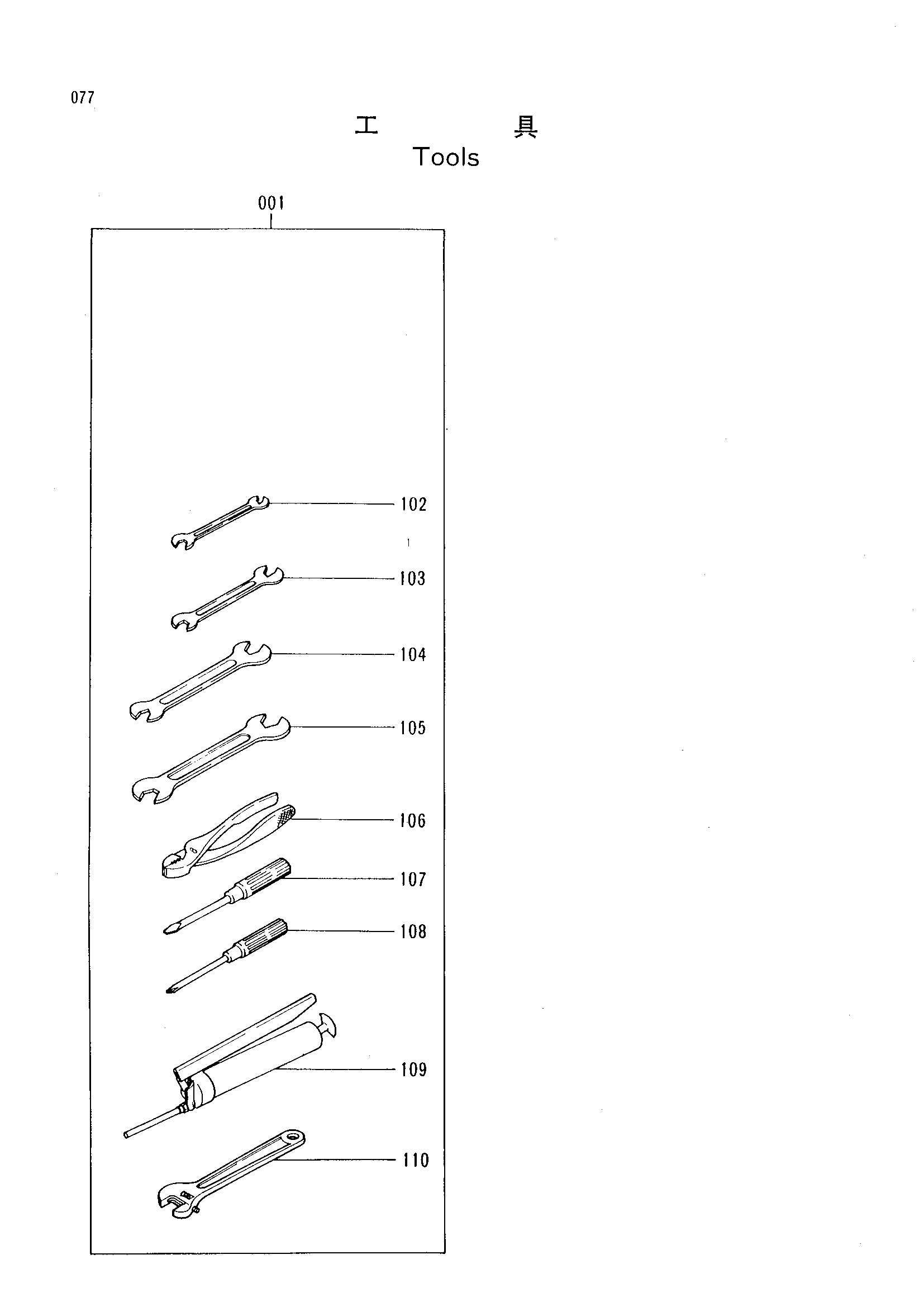 077

工 具
Tools

001

102

103

104

105

106

107

108

109

110